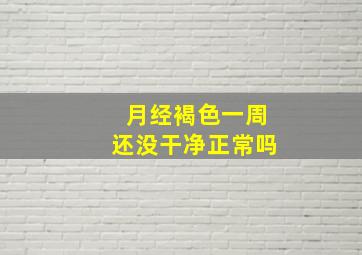 月经褐色一周
还没干净正常吗